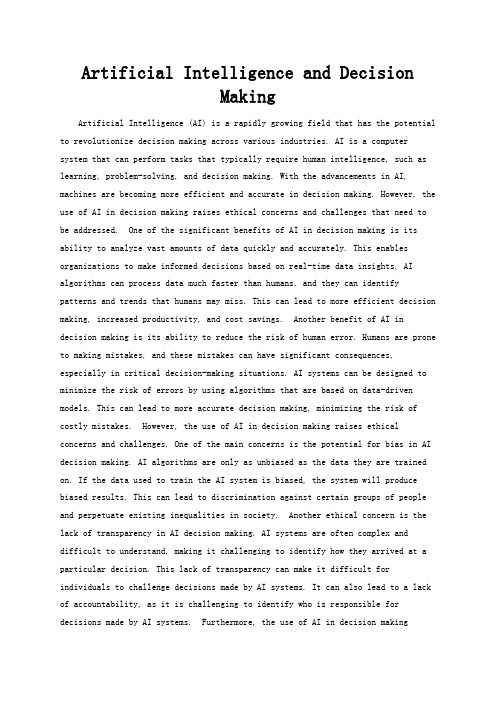 Artificial Intelligence and Decision Making

Artificial Intelligence (AI) is a rapidly growing field that has the potential to revolutionize decision making across various industries. AI is a computer system that can perform tasks that typically require human intelligence, such as learning, problem-solving, and decision making. With the advancements in AI, machines are becoming more efficient and accurate in decision making. However, the use of AI in decision making raises ethical concerns and challenges that need to be addressed. One of the significant benefits of AI in decision making is its ability to analyze vast amounts of data quickly and accurately. This enables organizations to make informed decisions based on real-time data insights. AI algorithms can process data much faster than humans, and they can identify patterns and trends that humans may miss. This can lead to more efficient decision making, increased productivity, and cost savings. Another benefit of AI in decision making is its ability to reduce the risk of human error. Humans are prone to making mistakes, and these mistakes can have significant consequences, especially in critical decision-making situations. AI systems can be designed to minimize the risk of errors by using algorithms that are based on data-driven models. This can lead to more accurate decision making, minimizing the risk of costly mistakes. However, the use of AI in decision making raises ethical concerns and challenges. One of the main concerns is the potential for bias in AI decision making. AI algorithms are only as unbiased as the data they are trained on. If the data used to train the AI system is biased, the system will produce biased results. This can lead to discrimination against certain groups of people and perpetuate existing inequalities in society. Another ethical concern is the lack of transparency in AI decision making. AI systems are often complex and difficult to understand, making it challenging to identify how they arrived at a particular decision. This lack of transparency can make it difficult for individuals to challenge decisions made by AI systems. It can also lead to a lack of accountability, as it is challenging to identify who is responsible for decisions made by AI systems. Furthermore, the use of AI in decision making